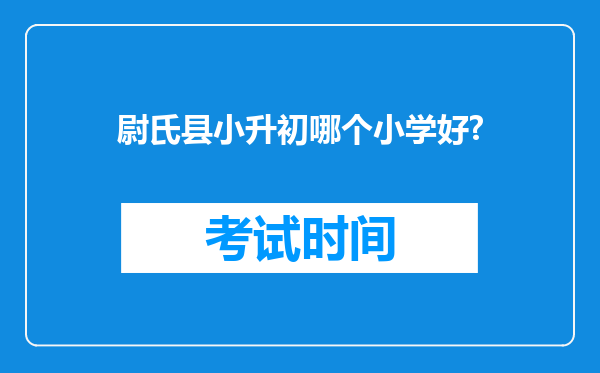 尉氏县小升初哪个小学好?

考试时间